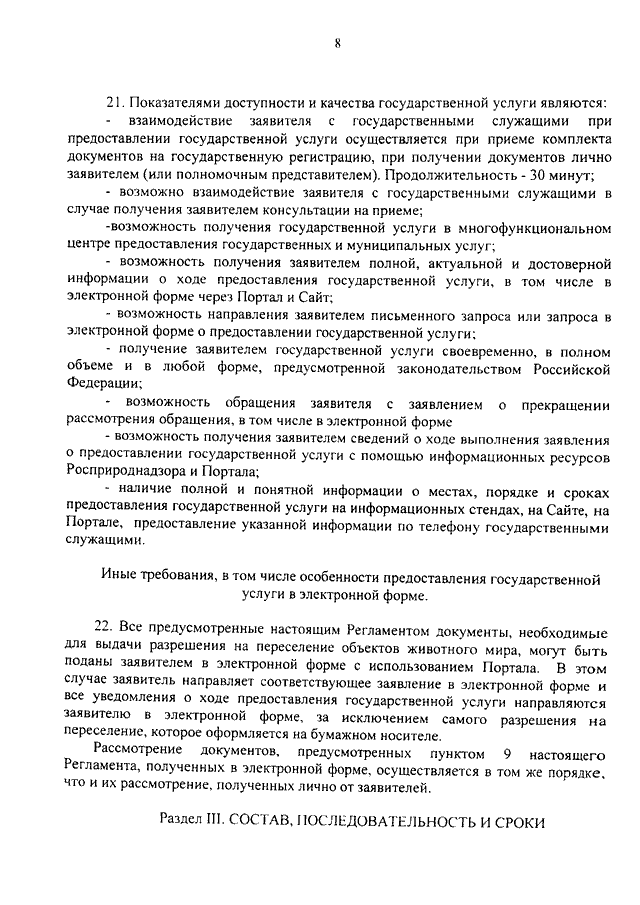 8

21. Показателями доступности и качества государственной услуги являются:

- взаимодействие заявителя с государственными служащими при предоставлении государственной услуги осуществляется при приеме комплекта документов на государственную регистрацию, при получении документов лично заявителем (или полномочным представителем). Продолжительность - 30 минут;

- возможно взаимодействие заявителя с государственными служащими в случае получения заявителем консультации на приеме;

-возможность получения государственной услуги в многофункциональном центре предоставления государственных и муниципальных услуг;

- возможность получения заявителем полной, актуальной и достоверной информации о ходе предоставления государственной услуги, в том числе в электронной форме через Портал и Сайт;

- возможность направления заявителем письменного запроса или запроса в электронной форме о предоставлении государственной услуги;

- получение заявителем государственной услуги своевременно, в полном объеме и в любой форме, предусмотренной законодательством Российской Федерации;

- возможность обращения заявителя с заявлением о прекращении рассмотрения обращения, в том числе в электронной форме

- возможность получения заявителем сведений о ходе выполнения заявления о предоставлении государственной услуги с помощью информационных ресурсов Росприроднадзора и Портала;

- наличие полной и понятной информации о местах, порядке и сроках предоставления государственной услуги на информационных стендах, на Сайте, на Портале, предоставление указанной информации по телефону государственными служащими.

Иные требования, в том числе особенности предоставления государственной услуги в электронной форме.

22. Все предусмотренные настоящим Регламентом документы, необходимые для выдачи разрешения на переселение объектов животного мира, могут быть поданы заявителем в электронной форме с использованием Портала. В этом случае заявитель направляет соответствующее заявление в электронной форме и все уведомления о ходе предоставления государственной услуги направляются заявителю в электронной форме, за исключением самого разрешения на переселение, которое оформляется на бумажном носителе.

Рассмотрение документов, предусмотренных пунктом 9 настоящего Регламента, полученных в электронной форме, осуществляется в том же порядке, что и их рассмотрение, полученных лично от заявителей.

Раздел III. СОСТАВ, ПОСЛЕДОВАТЕЛЬНОСТЬ И СРОКИ